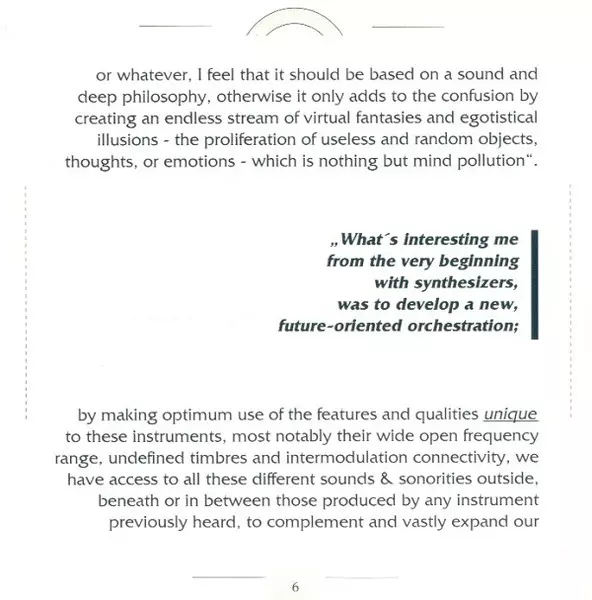 or whatever, I feel that it should be based on a sound and deep philosophy, otherwise it only adds to the confusion by creating an endless stream of virtual fantasies and egotistical illusions - the proliferation of useless and random objects, thoughts, or emotions - which is nothing but mind pollution".

„What´s interesting me from the very beginning with synthesizers, was to develop a new, future-oriented orchestration;

by making optimum use of the features and qualities unique to these instruments, most notably their wide open frequency range, undefined timbres and intermodulation connectivity, we have access to all these different sounds & sonorities outside, beneath or in between those produced by any instrument previously heard, to complement and vastly expand our

6